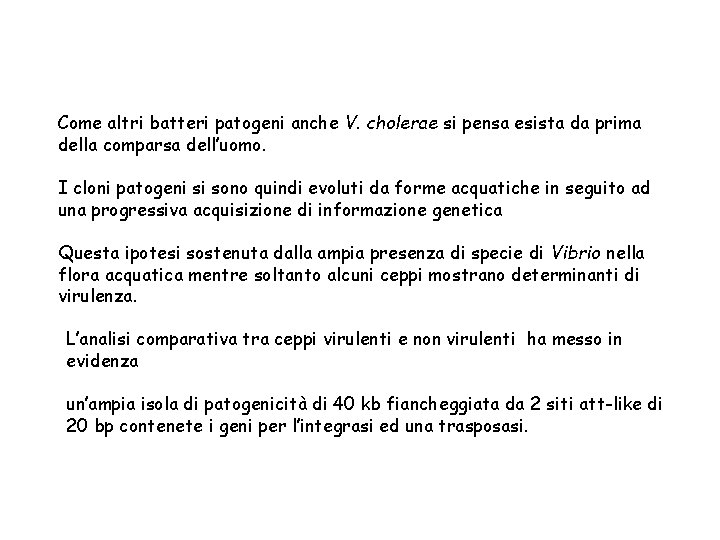 Come altri batteri patogeni anche V. cholerae si pensa esista da prima della comparsa dell'uomo.

I cloni patogeni si sono quindi evoluti da forme acquatiche in seguito ad una progressiva acquisizione di informazione genetica

Questa ipotesi sostenuta dalla ampia presenza di specie di Vibrio nella flora acquatica mentre soltanto alcuni ceppi mostrano determinanti di virulenza.

L'analisi comparativa tra ceppi virulenti e non virulenti ha messo in evidenza

un'ampia isola di patogenicità di 40 kb fiancheggiata da 2 siti att-like di 20 bp contenete i geni per l'integrasi ed una trasposasi.